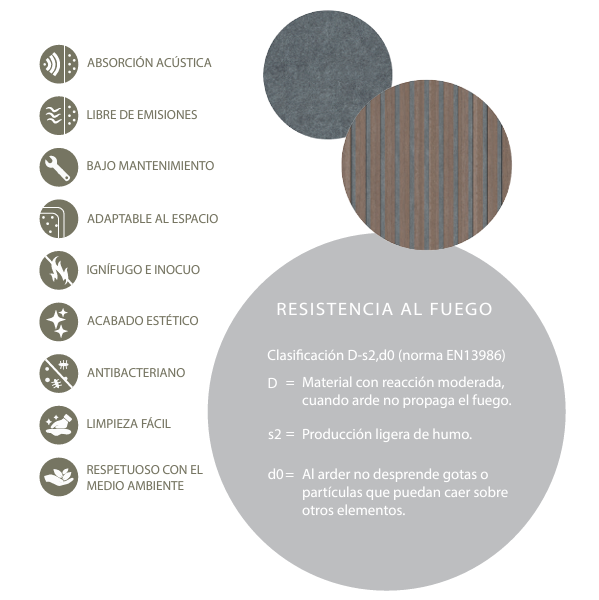 ABSORCIÓN ACÚSTICA

LIBRE DE EMISIONES

BAJO MANTENIMIENTO

ADAPTABLE AL ESPACIO

IGNÍFUGO E INOCUO

ACABADO ESTÉTICO

ANTIBACTERIANO

LIMPIEZA FÁCIL

RESPETUOSO CON EL MEDIO AMBIENTE

RESISTENCIA AL FUEGO

Clasificación D-s2,d0 (norma EN13986)

D = Material con reacción moderada, cuando arde no propaga el fuego.

s2 = Producción ligera de humo.

d0 = Al arder no desprende gotas o partículas que puedan caer sobre otros elementos.